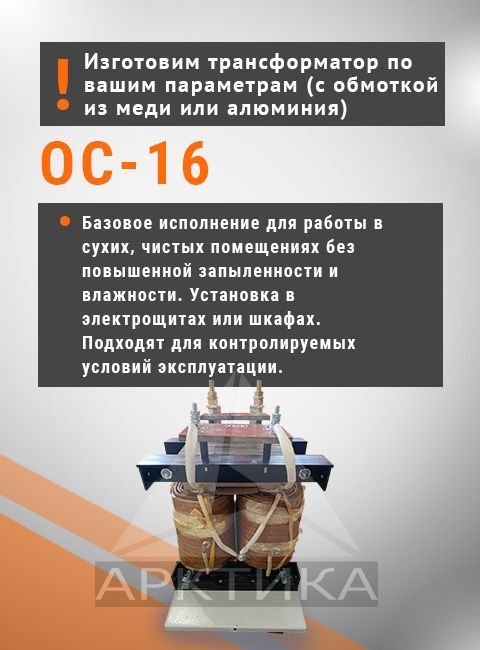 ! Изготовим трансформатор по вашим параметрам (с обмоткой из меди или алюминия)

ОС-16

• Базовое исполнение для работы в сухих, чистых помещениях без повышенной запыленности и влажности. Установка в электрощитах или шкафах. Подходят для контролируемых условий эксплуатации.

АРКТИКА